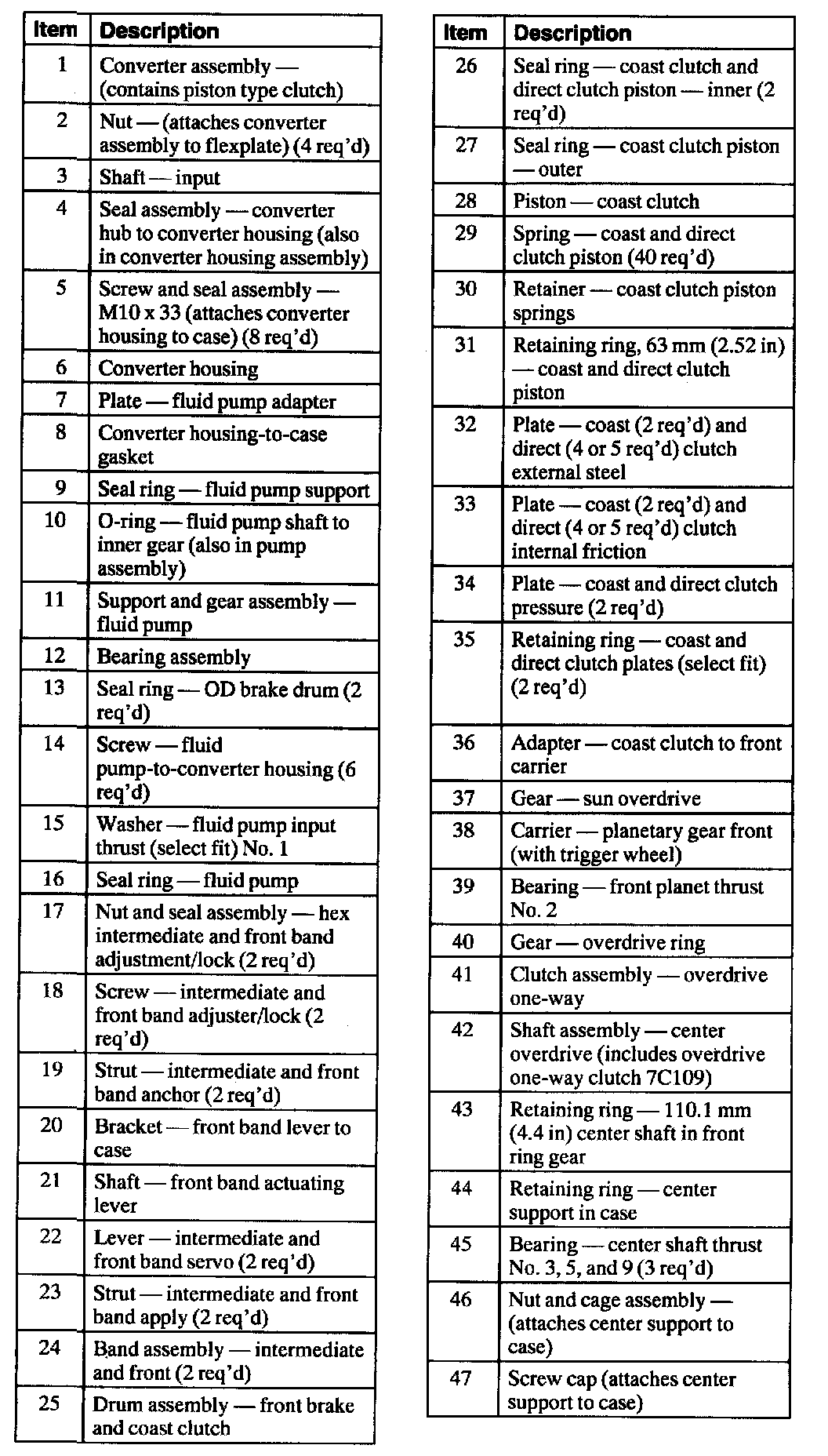 | Item | Description |
|---|---|
| 1 | Converter assembly — (contains piston type clutch) |
| 2 | Nut — (attaches converter assembly to flexplate) (4 req'd) |
| 3 | Shaft — input |
| 4 | Seal assembly — converter hub to converter housing (also in converter housing assembly) |
| 5 | Screw and seal assembly — M10 x 33 (attaches converter housing to case) (8 req'd) |
| 6 | Converter housing |
| 7 | Plate — fluid pump adapter |
| 8 | Converter housing-to-case gasket |
| 9 | Seal ring — fluid pump support |
| 10 | O-ring — fluid pump shaft to inner gear (also in pump assembly) |
| 11 | Support and gear assembly — fluid pump |
| 12 | Bearing assembly |
| 13 | Seal ring — OD brake drum (2 req'd) |
| 14 | Screw — fluid pump-to-converter housing (6 req'd) |
| 15 | Washer — fluid pump input thrust (select fit) No. 1 |
| 16 | Seal ring — fluid pump |
| 17 | Nut and seal assembly — hex intermediate and front band adjustment/lock (2 req'd) |
| 18 | Screw — intermediate and front band adjuster/lock (2 req'd) |
| 19 | Strut — intermediate and front band anchor (2 req'd) |
| 20 | Bracket — front band lever to case |
| 21 | Shaft — front band actuating lever |
| 22 | Lever — intermediate and front band servo (2 req'd) |
| 23 | Strut — intermediate and front band apply (2 req'd) |
| 24 | Band assembly — intermediate and front (2 req'd) |
| 25 | Drum assembly — front brake and coast clutch |

| Item | Description |
|---|---|
| 26 | Seal ring — coast clutch and direct clutch piston — inner (2 req'd) |
| 27 | Seal ring — coast clutch piston — outer |
| 28 | Piston — coast clutch |
| 29 | Spring — coast and direct clutch piston (40 req'd) |
| 30 | Retainer — coast clutch piston springs |
| 31 | Retaining ring, 63 mm (2.52 in) — coast and direct clutch piston |
| 32 | Plate — coast (2 req'd) and direct (4 or 5 req'd) clutch external steel |
| 33 | Plate — coast (2 req'd) and direct (4 or 5 req'd) clutch internal friction |
| 34 | Plate — coast and direct clutch pressure (2 req'd) |
| 35 | Retaining ring — coast and direct clutch plates (select fit) (2 req'd) |
| 36 | Adapter — coast clutch to front carrier |
| 37 | Gear — sun overdrive |
| 38 | Carrier — planetary gear front (with trigger wheel) |
| 39 | Bearing — front planet thrust No. 2 |
| 40 | Gear — overdrive ring |
| 41 | Clutch assembly — overdrive one-way |
| 42 | Shaft assembly — center overdrive (includes overdrive one-way clutch 7C109) |
| 43 | Retaining ring — 110.1 mm (4.4 in) center shaft in front ring gear |
| 44 | Retaining ring — center support in case |
| 45 | Bearing — center shaft thrust No. 3, 5, and 9 (3 req'd) |
| 46 | Nut and cage assembly — (attaches center support to case) |
| 47 | Screw cap (attaches center support to case) |